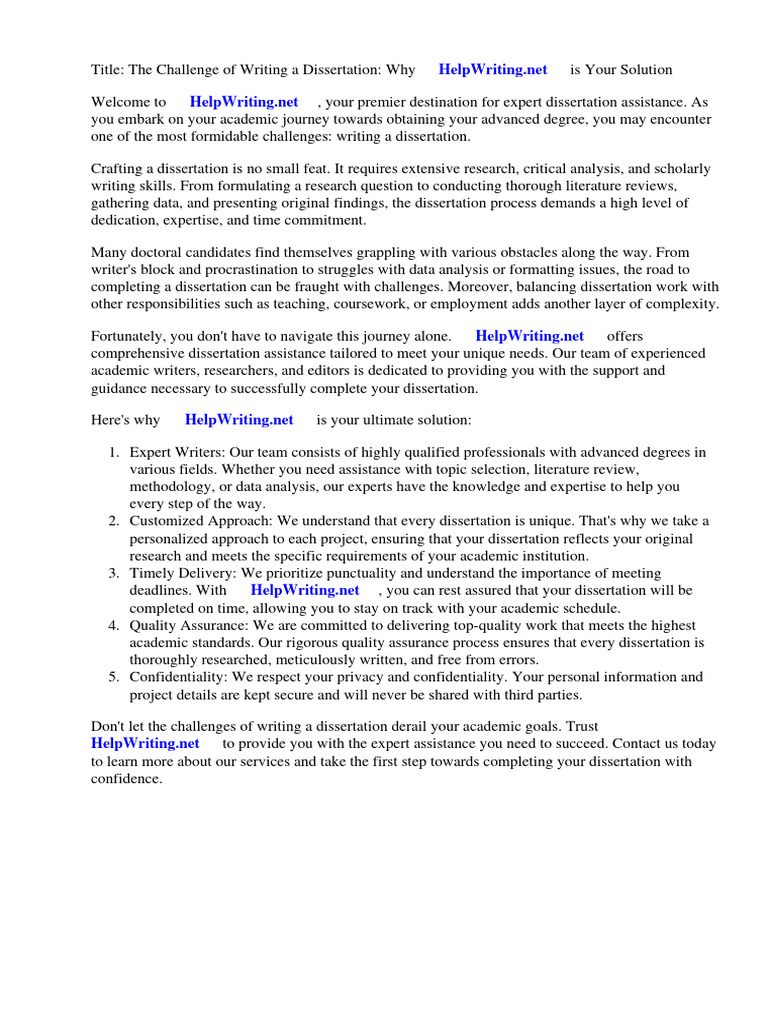 Title: The Challenge of Writing a Dissertation: Why HelpWriting.net is Your Solution

Welcome to HelpWriting.net , your premier destination for expert dissertation assistance. As you embark on your academic journey towards obtaining your advanced degree, you may encounter one of the most formidable challenges: writing a dissertation.

Crafting a dissertation is no small feat. It requires extensive research, critical analysis, and scholarly writing skills. From formulating a research question to conducting thorough literature reviews, gathering data, and presenting original findings, the dissertation process demands a high level of dedication, expertise, and time commitment.

Many doctoral candidates find themselves grappling with various obstacles along the way. From writer's block and procrastination to struggles with data analysis or formatting issues, the road to completing a dissertation can be fraught with challenges. Moreover, balancing dissertation work with other responsibilities such as teaching, coursework, or employment adds another layer of complexity.

Fortunately, you don't have to navigate this journey alone. HelpWriting.net offers comprehensive dissertation assistance tailored to meet your unique needs. Our team of experienced academic writers, researchers, and editors is dedicated to providing you with the support and guidance necessary to successfully complete your dissertation.

Here's why HelpWriting.net is your ultimate solution:

1. Expert Writers: Our team consists of highly qualified professionals with advanced degrees in various fields. Whether you need assistance with topic selection, literature review, methodology, or data analysis, our experts have the knowledge and expertise to help you every step of the way.
2. Customized Approach: We understand that every dissertation is unique. That's why we take a personalized approach to each project, ensuring that your dissertation reflects your original research and meets the specific requirements of your academic institution.
3. Timely Delivery: We prioritize punctuality and understand the importance of meeting deadlines. With HelpWriting.net , you can rest assured that your dissertation will be completed on time, allowing you to stay on track with your academic schedule.
4. Quality Assurance: We are committed to delivering top-quality work that meets the highest academic standards. Our rigorous quality assurance process ensures that every dissertation is thoroughly researched, meticulously written, and free from errors.
5. Confidentiality: We respect your privacy and confidentiality. Your personal information and project details are kept secure and will never be shared with third parties.

Don't let the challenges of writing a dissertation derail your academic goals. Trust HelpWriting.net to provide you with the expert assistance you need to succeed. Contact us today to learn more about our services and take the first step towards completing your dissertation with confidence.